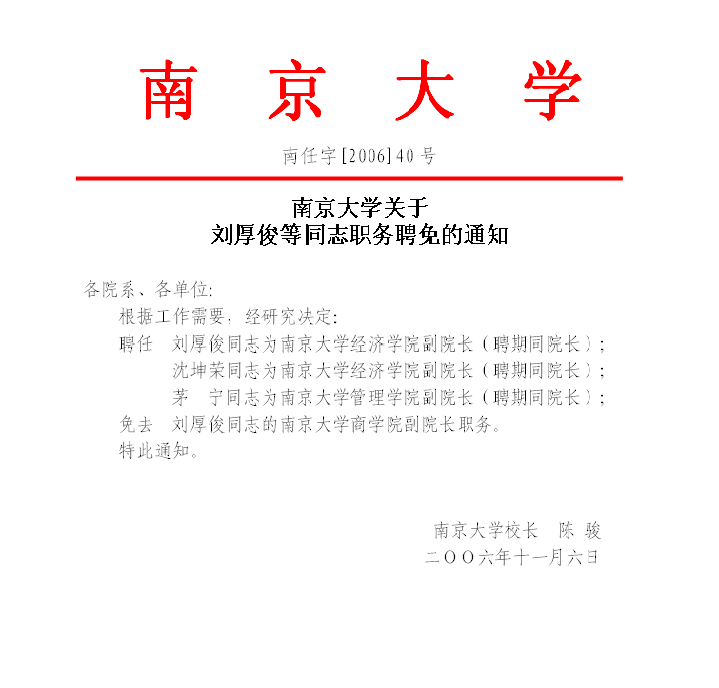 南 京 大 学

南任字[2006]40号

南京大学关于
刘厚俊等同志职务聘免的通知

各院系、各单位:

根据工作需要，经研究决定:

聘任 刘厚俊同志为南京大学经济学院副院长（聘期同院长）;
沈坤荣同志为南京大学经济学院副院长（聘期同院长）;
茅 宁同志为南京大学管理学院副院长（聘期同院长）;

免去 刘厚俊同志的南京大学商学院副院长职务。

特此通知。

南京大学校长 陈 骏
二〇〇六年十一月六日